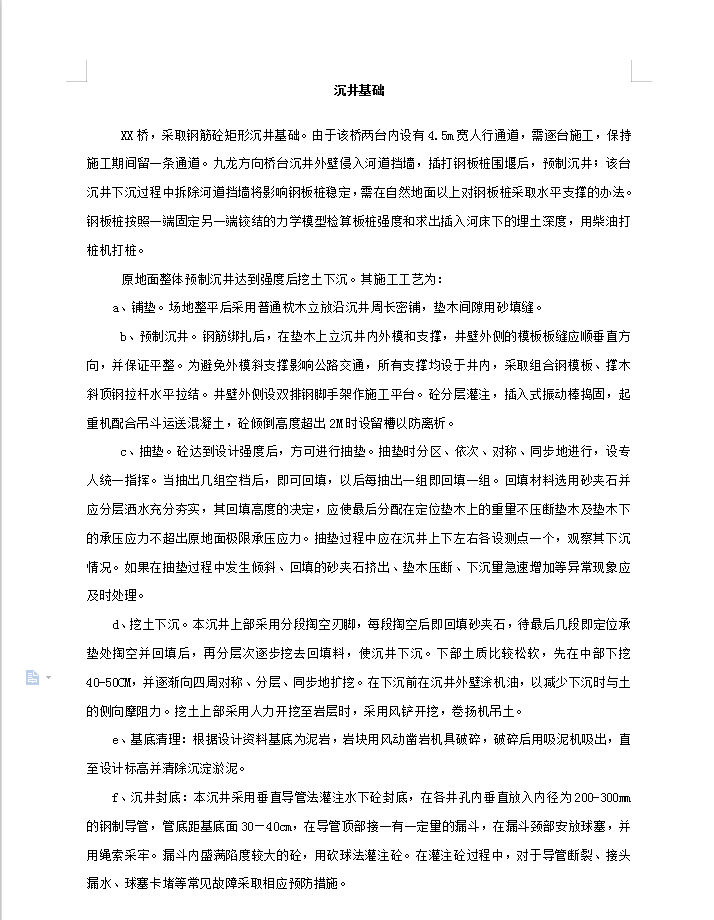 沉井基础

XX 桥，采取钢筋砼矩形沉井基础。由于该桥两台内设有 4.5m 宽人行通道，需逐台施工，保持施工期间留一条通道。九龙方向桥台沉井外壁侵入河道挡墙，插打钢板桩围堰后，预制沉井；该台沉井下沉过程中拆除河道挡墙将影响钢板桩稳定，需在自然地面以上对钢板桩采取水平支撑的办法。钢板桩按照一端固定另一端铰结的力学模型检算板桩强度和求出插入河床下的埋土深度，用柴油打桩机打桩。

原地面整体预制沉井达到强度后挖土下沉。其施工工艺为：

a、铺垫。场地整平后采用普通枕木立放沿沉井周长密铺，垫木间隙用砂填缝。

b、预制沉井。钢筋绑扎后，在垫木上立沉井内外模和支撑，井壁外侧的模板板缝应顺垂直方向，并保证平整。为避免外模斜支撑影响公路交通，所有支撑均设于井内，采取组合钢模板、撑木斜顶钢拉杆水平拉结。井壁外侧设双排钢脚手架作施工平台。砼分层灌注，插入式振动棒捣固，起重机配合吊斗运送混凝土，砼倾倒高度超出 2M 时设留槽以防离析。

c、抽垫。砼达到设计强度后，方可进行抽垫。抽垫时分区、依次、对称、同步地进行，设专人统一指挥。当抽出几组空档后，即可回填，以后每抽出一组即回填一组。回填材料选用砂夹石并应分层洒水充分夯实，其回填高度的决定，应使最后分配在定位垫木上的重量不压断垫木及垫木下的承压应力不超出原地面极限承压应力。抽垫过程中应在沉井上下左右各设测点一个，观察其下沉情况。如果在抽垫过程中发生倾斜、回填的砂夹石挤出、垫木压断、下沉量急速增加等异常现象应及时处理。

d、挖土下沉。本沉井上部采用分段掏空刃脚，每段掏空后即回填砂夹石，待最后几段即定位承垫处掏空并回填后，再分层次逐步挖去回填料，使沉井下沉。下部土质比较松软，先在中部下挖 40-50CM，并逐渐向四周对称、分层、同步地扩挖。在下沉前在沉井外壁涂机油，以减少下沉时与土的侧向摩阻力。挖土上部采用人力开挖至岩层时，采用风铲开挖，卷扬机吊土。

e、基底清理：根据设计资料基底为泥岩，岩块用风动凿岩机具破碎，破碎后用吸泥机吸出，直至设计标高并清除沉淀淤泥。

f、沉井封底：本沉井采用垂直导管法灌注水下砼封底，在各井孔内垂直放入内径为 200-300mm 的钢制导管，管底距基底面 30－40cm，在导管顶部接一有一定量的漏斗，在漏斗颈部安放球塞，并用绳索采牢。漏斗内盛满陷度较大的砼，用砍球法灌注砼。在灌注砼过程中，对于导管断裂、接头漏水、球塞卡堵等常见故障采取相应预防措施。